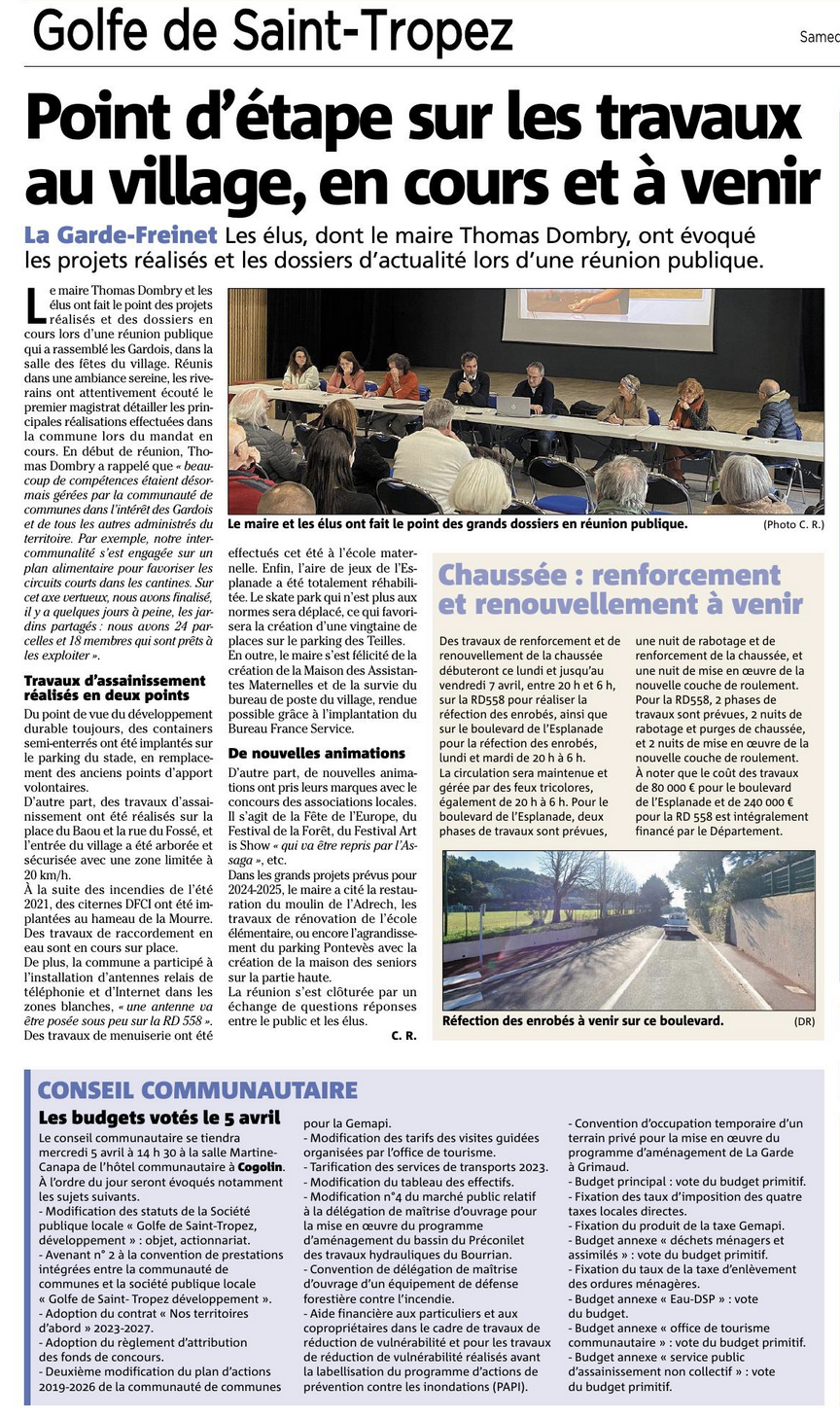 Golfe de Saint-Tropez

Samed

Point d'étape sur les travaux au village, en cours et à venir

La Garde-Freinet Les élus, dont le maire Thomas Dombry, ont évoqué les projets réalisés et les dossiers d'actualité lors d'une réunion publique.

Le maire Thomas Dombry et les élus ont fait le point des projets réalisés et des dossiers en cours lors d'une réunion publique qui a rassemblé les Gardois, dans la salle des fêtes du village. Réunis dans une ambiance sereine, les riverains ont attentivement écouté le premier magistrat détailler les principales réalisations effectuées dans la commune lors du mandat en cours. En début de réunion, Thomas Dombry a rappelé que « beaucoup de compétences étaient désormais gérées par la communauté de communes dans l'intérêt des Gardois et de tous les autres administrés du territoire. Par exemple, notre intercommunalité s'est engagée sur un plan alimentaire pour favoriser les circuits courts dans les cantines. Sur cet axe vertueux, nous avons finalisé, il y a quelques jours à peine, les jardins partagés : nous avons 24 parcelles et 18 membres qui sont prêts à les exploiter ».

Travaux d'assainissement réalisés en deux points

Du point de vue du développement durable toujours, des containers semi-enterrés ont été implantés sur le parking du stade, en remplacement des anciens points d'apport volontaires.
D'autre part, des travaux d'assainissement ont été réalisés sur la place du Baou et la rue du Fossé, et l'entrée du village a été arborée et sécurisée avec une zone limitée à 20 km/h.
À la suite des incendies de l'été 2021, des citernes DFCI ont été implantées au hameau de la Mourre. Des travaux de raccordement en eau sont en cours sur place.
De plus, la commune a participé à l'installation d'antennes relais de téléphonie et d'Internet dans les zones blanches, « une antenne va être posée sous peu sur la RD 558 ».
Des travaux de menuiserie ont été effectués cet été à l'école maternelle. Enfin, l'aire de jeux de l'Esplanade a été totalement réhabilitée. Le skate park qui n'est plus aux normes sera déplacé, ce qui favorisera la création d'une vingtaine de places sur le parking des Teilles.
En outre, le maire s'est félicité de la création de la Maison des Assistantes Maternelles et de la survie du bureau de poste du village, rendue possible grâce à l'implantation du Bureau France Service.

De nouvelles animations

D'autre part, de nouvelles animations ont pris leurs marques avec le concours des associations locales. Il s'agit de la Fête de l'Europe, du Festival de la Forêt, du Festival Art is Show « qui va être repris par l'Assaga », etc.
Dans les grands projets prévus pour 2024-2025, le maire a cité la restauration du moulin de l'Adrech, les travaux de rénovation de l'école élémentaire, ou encore l'agrandissement du parking Pontevès avec la création de la maison des seniors sur la partie haute.
La réunion s'est clôturée par un échange de questions réponses entre le public et les élus.

C. R.

Le maire et les élus ont fait le point des grands dossiers en réunion publique. (Photo C. R.)

Chaussée : renforcement et renouvellement à venir

Des travaux de renforcement et de renouvellement de la chaussée débuteront ce lundi et jusqu'au vendredi 7 avril, entre 20 h et 6 h, sur la RD558 pour réaliser la réfection des enrobés, ainsi que sur le boulevard de l'Esplanade pour la réfection des enrobés, lundi et mardi de 20 h à 6 h.
La circulation sera maintenue et gérée par des feux tricolores, également de 20 h à 6 h. Pour le boulevard de l'Esplanade, deux phases de travaux sont prévues, une nuit de rabotage et de renforcement de la chaussée, et une nuit de mise en œuvre de la nouvelle couche de roulement.
Pour la RD558, 2 phases de travaux sont prévues, 2 nuits de rabotage et purges de chaussée, et 2 nuits de mise en œuvre de la nouvelle couche de roulement.
À noter que le coût des travaux de 80 000 € pour le boulevard de l'Esplanade et de 240 000 € pour la RD 558 est intégralement financé par le Département.

Réfection des enrobés à venir sur ce boulevard. (DR)

CONSEIL COMMUNAUTAIRE

Les budgets votés le 5 avril

Le conseil communautaire se tiendra mercredi 5 avril à 14 h 30 à la salle Martine-Canapa de l'hôtel communautaire à Cogolin.
À l'ordre du jour seront évoqués notamment les sujets suivants.
- Modification des statuts de la Société publique locale « Golfe de Saint-Tropez, développement » : objet, actionnariat.
- Avenant n° 2 à la convention de prestations intégrées entre la communauté de communes et la société publique locale « Golfe de Saint- Tropez développement ».
- Adoption du contrat « Nos territoires d'abord » 2023-2027.
- Adoption du règlement d'attribution des fonds de concours.
- Deuxième modification du plan d'actions 2019-2026 de la communauté de communes pour la Gemapi.
- Modification des tarifs des visites guidées organisées par l'office de tourisme.
- Tarification des services de transports 2023.
- Modification du tableau des effectifs.
- Modification n°4 du marché public relatif à la délégation de maîtrise d'ouvrage pour la mise en œuvre du programme d'aménagement du bassin du Préconilet des travaux hydrauliques du Bourrian.
- Convention de délégation de maîtrise d'ouvrage d'un équipement de défense forestière contre l'incendie.
- Aide financière aux particuliers et aux copropriétaires dans le cadre de travaux de réduction de vulnérabilité et pour les travaux de réduction de vulnérabilité réalisés avant la labellisation du programme d'actions de prévention contre les inondations (PAPI).
- Convention d'occupation temporaire d'un terrain privé pour la mise en œuvre du programme d'aménagement de La Garde à Grimaud.
- Budget principal : vote du budget primitif.
- Fixation des taux d'imposition des quatre taxes locales directes.
- Fixation du produit de la taxe Gemapi.
- Budget annexe « déchets ménagers et assimilés » : vote du budget primitif.
- Fixation du taux de la taxe d'enlèvement des ordures ménagères.
- Budget annexe « Eau-DSP » : vote du budget.
- Budget annexe « office de tourisme communautaire » : vote du budget primitif.
- Budget annexe « service public d'assainissement non collectif » : vote du budget primitif.